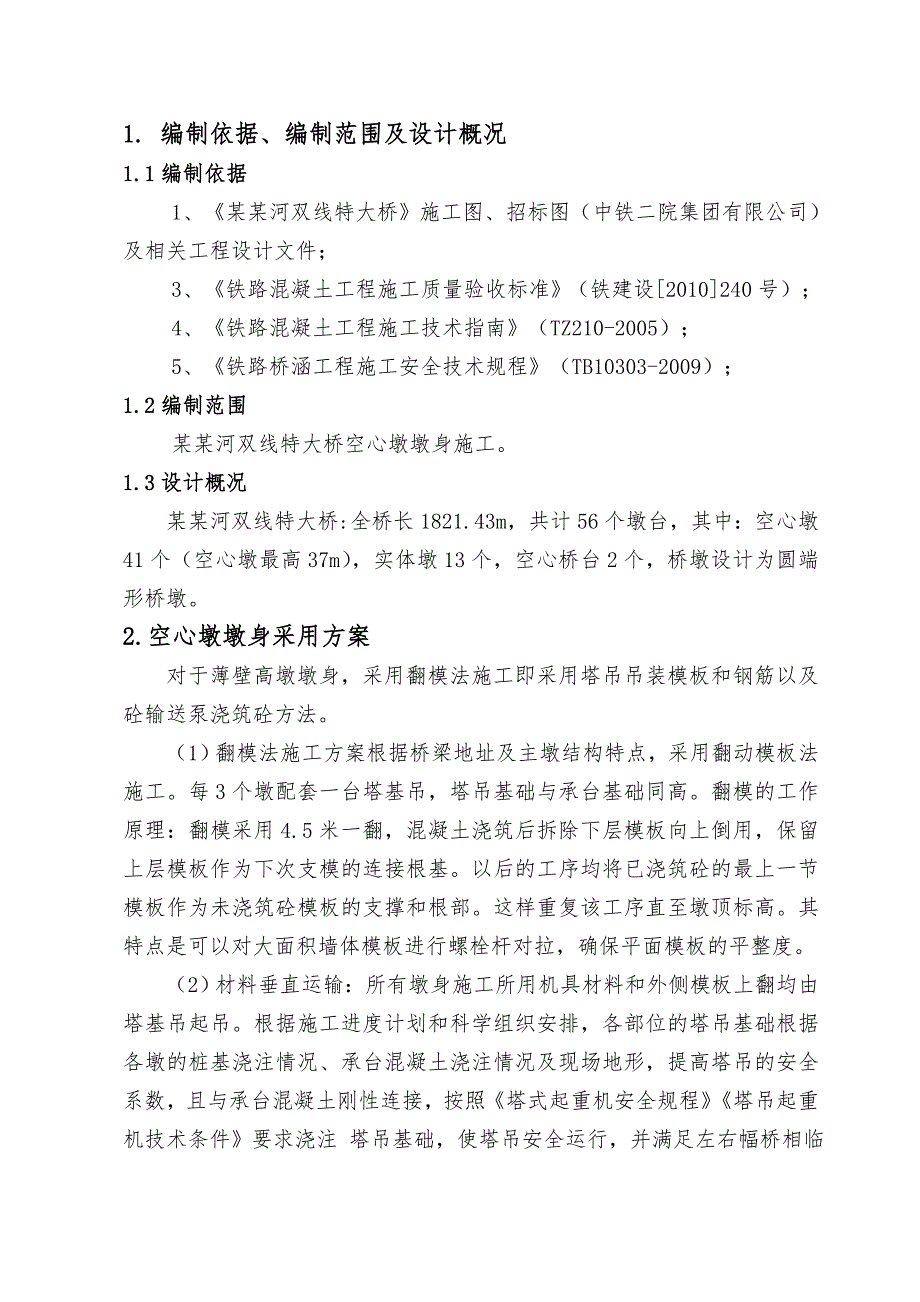 1. 编制依据、编制范围及设计概况

1.1 编制依据

1、《某某河双线特大桥》施工图、招标图（中铁二院集团有限公司）及相关工程设计文件；

3、《铁路混凝土工程施工质量验收标准》（铁建设[2010]240 号）；

4、《铁路混凝土工程施工技术指南》（TZ210-2005）；

5、《铁路桥涵工程施工安全技术规程》（TB10303-2009）；

1.2 编制范围

某某河双线特大桥空心墩墩身施工。

1.3 设计概况

某某河双线特大桥:全桥长 1821.43m，共计 56 个墩台，其中：空心墩 41 个（空心墩最高 37m），实体墩 13 个，空心桥台 2 个，桥墩设计为圆端形桥墩。

2.空心墩墩身采用方案

对于薄壁高墩墩身，采用翻模法施工即采用塔吊吊装模板和钢筋以及砼输送泵浇筑砼方法。

（1）翻模法施工方案根据桥梁地址及主墩结构特点，采用翻动模板法施工。每 3 个墩配套一台塔基吊，塔吊基础与承台基础同高。翻模的工作原理：翻模采用 4.5 米一翻，混凝土浇筑后拆除下层模板向上倒用，保留上层模板作为下次支模的连接根基。以后的工序均将已浇筑砼的最上一节模板作为未浇筑砼模板的支撑和根部。这样重复该工序直至墩顶标高。其特点是可以对大面积墙体模板进行螺栓杆对拉，确保平面模板的平整度。

（2）材料垂直运输：所有墩身施工所用机具材料和外侧模板上翻均由塔基吊起吊。根据施工进度计划和科学组织安排，各部位的塔吊基础根据各墩的桩基浇注情况、承台混凝土浇注情况及现场地形，提高塔吊的安全系数，且与承台混凝土刚性连接，按照《塔式起重机安全规程》《塔吊起重机技术条件》要求浇注 塔吊基础，使塔吊安全运行，并满足左右幅桥相临